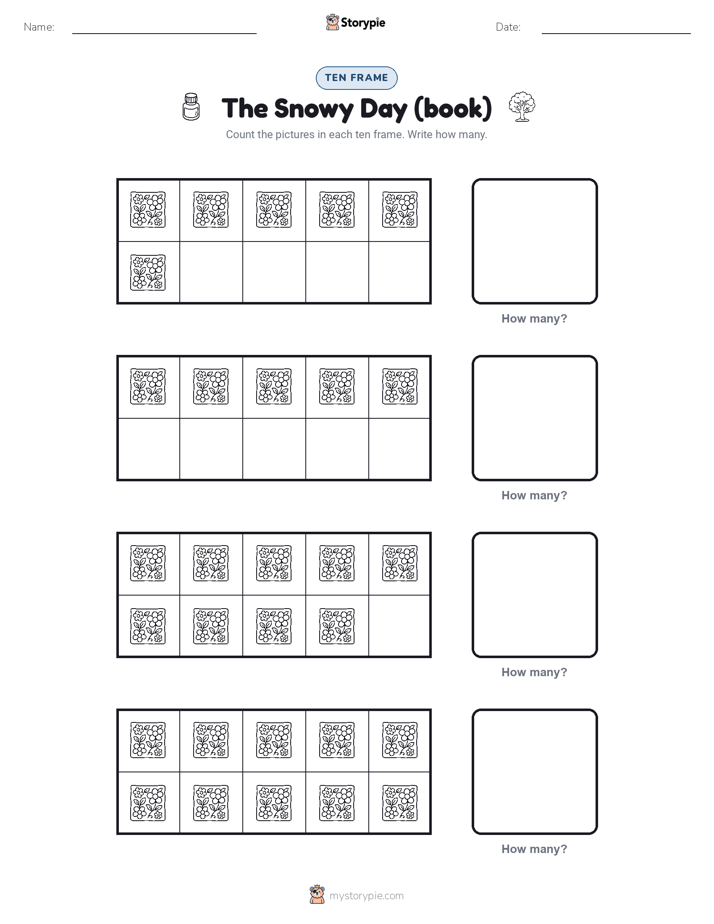 Name:

Storypie

Date:

TEN FRAME

The Snowy Day (book)

Count the pictures in each ten frame. Write how many.

How many?

How many?

How many?

How many?

mystorypie.com